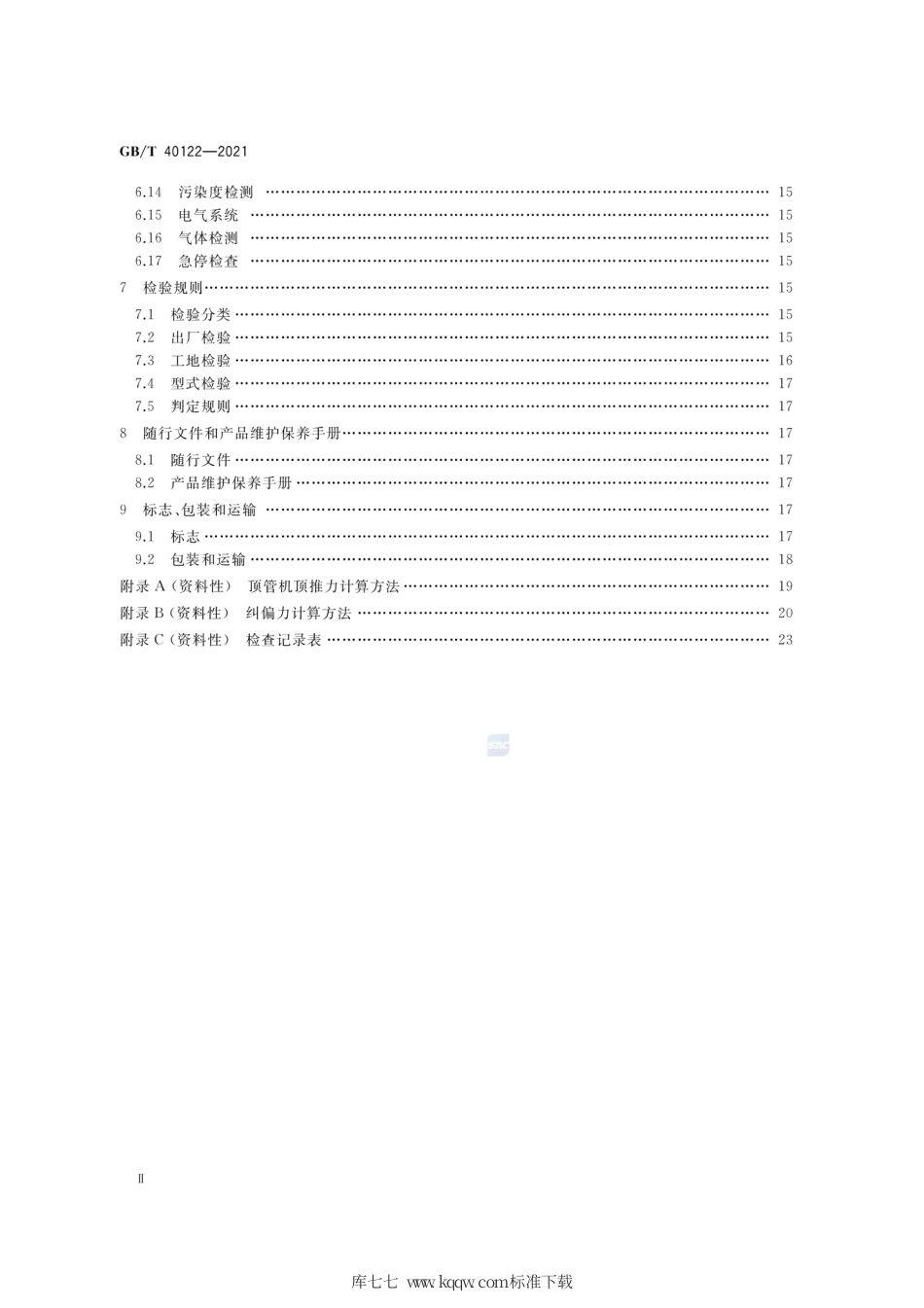 GB/T 40122—2021

6.14 污染度检测 …… 15
6.15 电气系统 …… 15
6.16 气体检测 …… 15
6.17 急停检查 …… 15
7 检验规则 …… 15
7.1 检验分类 …… 15
7.2 出厂检验 …… 15
7.3 工地检验 …… 16
7.4 型式检验 …… 17
7.5 判定规则 …… 17
8 随行文件和产品维护保养手册 …… 17
8.1 随行文件 …… 17
8.2 产品维护保养手册 …… 17
9 标志、包装和运输 …… 17
9.1 标志 …… 17
9.2 包装和运输 …… 18
附录 A（资料性） 顶管机顶推力计算方法 …… 19
附录 B（资料性） 纠偏力计算方法 …… 20
附录 C（资料性） 检查记录表 …… 23

SAC

Ⅱ

库七七 www.kqqw.com标准下载